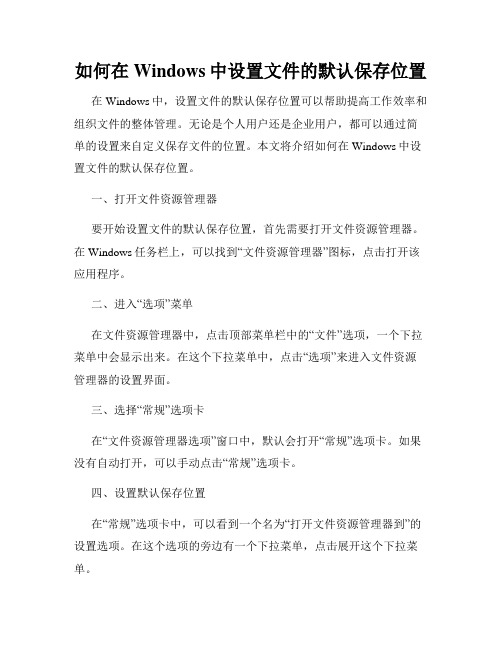 如何在 Windows 中设置文件的默认保存位置

在 Windows 中，设置文件的默认保存位置可以帮助提高工作效率和组织文件的整体管理。无论是个人用户还是企业用户，都可以通过简单的设置来自定义保存文件的位置。本文将介绍如何在 Windows 中设置文件的默认保存位置。

一、打开文件资源管理器

要开始设置文件的默认保存位置，首先需要打开文件资源管理器。在 Windows 任务栏上，可以找到“文件资源管理器”图标，点击打开该应用程序。

二、进入“选项”菜单

在文件资源管理器中，点击顶部菜单栏中的“文件”选项，一个下拉菜单中会显示出来。在这个下拉菜单中，点击“选项”来进入文件资源管理器的设置界面。

三、选择“常规”选项卡

在“文件资源管理器选项”窗口中，默认会打开“常规”选项卡。如果没有自动打开，可以手动点击“常规”选项卡。

四、设置默认保存位置

在“常规”选项卡中，可以看到一个名为“打开文件资源管理器到”的设置选项。在这个选项的旁边有一个下拉菜单，点击展开这个下拉菜单。